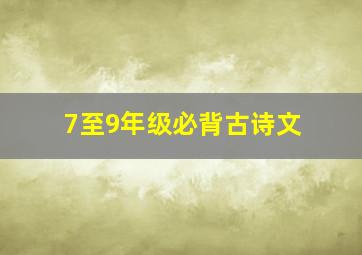 7至9年级必背古诗文